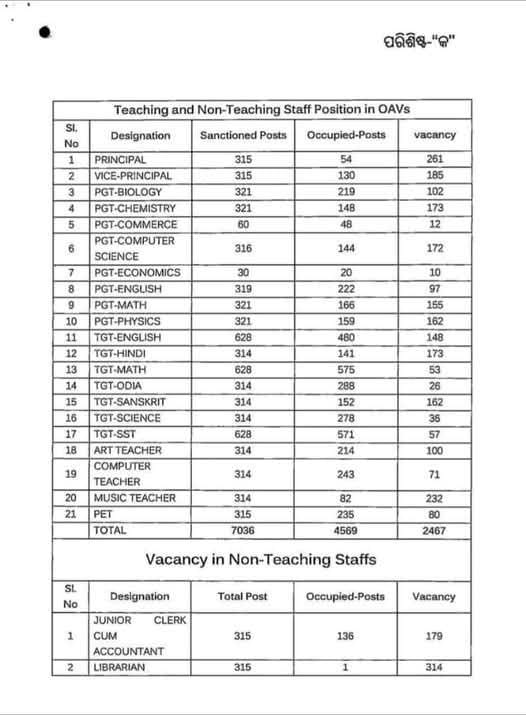 ପରିଶିଷ୍ଟ-"କ"

Teaching and Non-Teaching Staff Position in OAVs

| Sl. No | Designation | Sanctioned Posts | Occupied-Posts | vacancy |
|---|---|---|---|---|
| 1 | PRINCIPAL | 315 | 54 | 261 |
| 2 | VICE-PRINCIPAL | 315 | 130 | 185 |
| 3 | PGT-BIOLOGY | 321 | 219 | 102 |
| 4 | PGT-CHEMISTRY | 321 | 148 | 173 |
| 5 | PGT-COMMERCE | 60 | 48 | 12 |
| 6 | PGT-COMPUTER SCIENCE | 316 | 144 | 172 |
| 7 | PGT-ECONOMICS | 30 | 20 | 10 |
| 8 | PGT-ENGLISH | 319 | 222 | 97 |
| 9 | PGT-MATH | 321 | 166 | 155 |
| 10 | PGT-PHYSICS | 321 | 159 | 162 |
| 11 | TGT-ENGLISH | 628 | 480 | 148 |
| 12 | TGT-HINDI | 314 | 141 | 173 |
| 13 | TGT-MATH | 628 | 575 | 53 |
| 14 | TGT-ODIA | 314 | 288 | 26 |
| 15 | TGT-SANSKRIT | 314 | 152 | 162 |
| 16 | TGT-SCIENCE | 314 | 278 | 36 |
| 17 | TGT-SST | 628 | 571 | 57 |
| 18 | ART TEACHER | 314 | 214 | 100 |
| 19 | COMPUTER TEACHER | 314 | 243 | 71 |
| 20 | MUSIC TEACHER | 314 | 82 | 232 |
| 21 | PET | 315 | 235 | 80 |
| | TOTAL | 7036 | 4569 | 2467 |

Vacancy in Non-Teaching Staffs

| Sl. No | Designation | Total Post | Occupied-Posts | Vacancy |
|---|---|---|---|---|
| 1 | JUNIOR CLERK CUM ACCOUNTANT | 315 | 136 | 179 |
| 2 | LIBRARIAN | 315 | 1 | 314 |